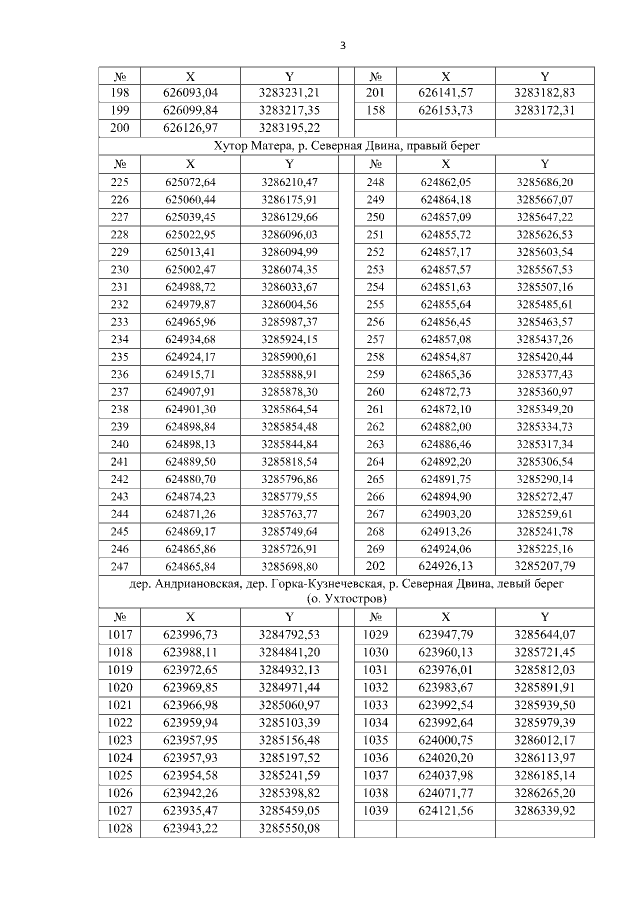 3

| № | X | Y | № | X | Y |
|---|---|---|---|---|---|
| 198 | 626093,04 | 3283231,21 | 201 | 626141,57 | 3283182,83 |
| 199 | 626099,84 | 3283217,35 | 158 | 626153,73 | 3283172,31 |
| 200 | 626126,97 | 3283195,22 | | | |

Хутор Матера, р. Северная Двина, правый берег

| № | X | Y | № | X | Y |
|---|---|---|---|---|---|
| 225 | 625072,64 | 3286210,47 | 248 | 624862,05 | 3285686,20 |
| 226 | 625060,44 | 3286175,91 | 249 | 624864,18 | 3285667,07 |
| 227 | 625039,45 | 3286129,66 | 250 | 624857,09 | 3285647,22 |
| 228 | 625022,95 | 3286096,03 | 251 | 624855,72 | 3285626,53 |
| 229 | 625013,41 | 3286094,99 | 252 | 624857,17 | 3285603,54 |
| 230 | 625002,47 | 3286074,35 | 253 | 624857,57 | 3285567,53 |
| 231 | 624988,72 | 3286033,67 | 254 | 624851,63 | 3285507,16 |
| 232 | 624979,87 | 3286004,56 | 255 | 624855,64 | 3285485,61 |
| 233 | 624965,96 | 3285987,37 | 256 | 624856,45 | 3285463,57 |
| 234 | 624934,68 | 3285924,15 | 257 | 624857,08 | 3285437,26 |
| 235 | 624924,17 | 3285900,61 | 258 | 624854,87 | 3285420,44 |
| 236 | 624915,71 | 3285888,91 | 259 | 624865,36 | 3285377,43 |
| 237 | 624907,91 | 3285878,30 | 260 | 624872,73 | 3285360,97 |
| 238 | 624901,30 | 3285864,54 | 261 | 624872,10 | 3285349,20 |
| 239 | 624898,84 | 3285854,48 | 262 | 624882,00 | 3285334,73 |
| 240 | 624898,13 | 3285844,84 | 263 | 624886,46 | 3285317,34 |
| 241 | 624889,50 | 3285818,54 | 264 | 624892,20 | 3285306,54 |
| 242 | 624880,70 | 3285796,86 | 265 | 624891,75 | 3285290,14 |
| 243 | 624874,23 | 3285779,55 | 266 | 624894,90 | 3285272,47 |
| 244 | 624871,26 | 3285763,77 | 267 | 624903,20 | 3285259,61 |
| 245 | 624869,17 | 3285749,64 | 268 | 624913,26 | 3285241,78 |
| 246 | 624865,86 | 3285726,91 | 269 | 624924,06 | 3285225,16 |
| 247 | 624865,84 | 3285698,80 | 202 | 624926,13 | 3285207,79 |

дер. Андриановская, дер. Горка-Кузнечевская, р. Северная Двина, левый берег (о. Ухтостров)

| № | X | Y | № | X | Y |
|---|---|---|---|---|---|
| 1017 | 623996,73 | 3284792,53 | 1029 | 623947,79 | 3285644,07 |
| 1018 | 623988,11 | 3284841,20 | 1030 | 623960,13 | 3285721,45 |
| 1019 | 623972,65 | 3284932,13 | 1031 | 623976,01 | 3285812,03 |
| 1020 | 623969,85 | 3284971,44 | 1032 | 623983,67 | 3285891,91 |
| 1021 | 623966,98 | 3285060,97 | 1033 | 623992,54 | 3285939,50 |
| 1022 | 623959,94 | 3285103,39 | 1034 | 623992,64 | 3285979,39 |
| 1023 | 623957,95 | 3285156,48 | 1035 | 624000,75 | 3286012,17 |
| 1024 | 623957,93 | 3285197,52 | 1036 | 624020,20 | 3286113,97 |
| 1025 | 623954,58 | 3285241,59 | 1037 | 624037,98 | 3286185,14 |
| 1026 | 623942,26 | 3285398,82 | 1038 | 624071,77 | 3286265,20 |
| 1027 | 623935,47 | 3285459,05 | 1039 | 624121,56 | 3286339,92 |
| 1028 | 623943,22 | 3285550,08 | | | |